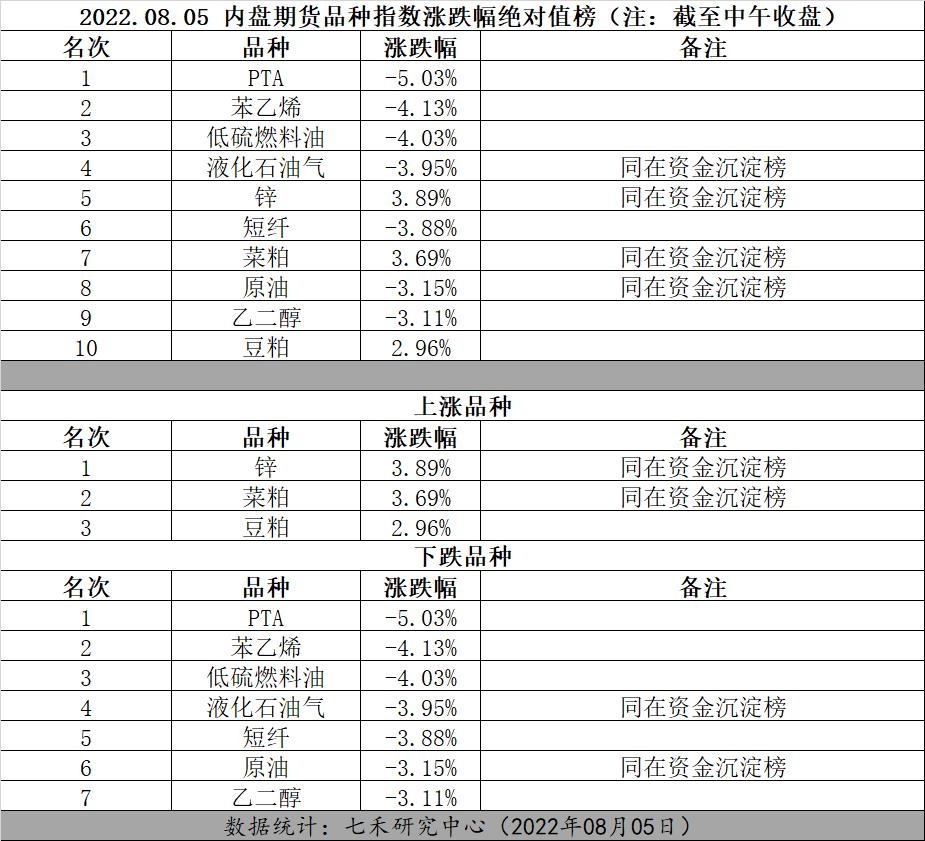 2022.08.05 内盘期货品种指数涨跌幅绝对值榜（注：截至中午收盘）

| 名次 | 品种 | 涨跌幅 | 备注 |
|---|---|---|---|
| 1 | PTA | -5.03% | |
| 2 | 苯乙烯 | -4.13% | |
| 3 | 低硫燃料油 | -4.03% | |
| 4 | 液化石油气 | -3.95% | 同在资金沉淀榜 |
| 5 | 锌 | 3.89% | 同在资金沉淀榜 |
| 6 | 短纤 | -3.88% | |
| 7 | 菜粕 | 3.69% | 同在资金沉淀榜 |
| 8 | 原油 | -3.15% | 同在资金沉淀榜 |
| 9 | 乙二醇 | -3.11% | |
| 10 | 豆粕 | 2.96% | |

上涨品种

| 名次 | 品种 | 涨跌幅 | 备注 |
|---|---|---|---|
| 1 | 锌 | 3.89% | 同在资金沉淀榜 |
| 2 | 菜粕 | 3.69% | 同在资金沉淀榜 |
| 3 | 豆粕 | 2.96% | |

下跌品种

| 名次 | 品种 | 涨跌幅 | 备注 |
|---|---|---|---|
| 1 | PTA | -5.03% | |
| 2 | 苯乙烯 | -4.13% | |
| 3 | 低硫燃料油 | -4.03% | |
| 4 | 液化石油气 | -3.95% | 同在资金沉淀榜 |
| 5 | 短纤 | -3.88% | |
| 6 | 原油 | -3.15% | 同在资金沉淀榜 |
| 7 | 乙二醇 | -3.11% | |

数据统计：七禾研究中心（2022年08月05日）